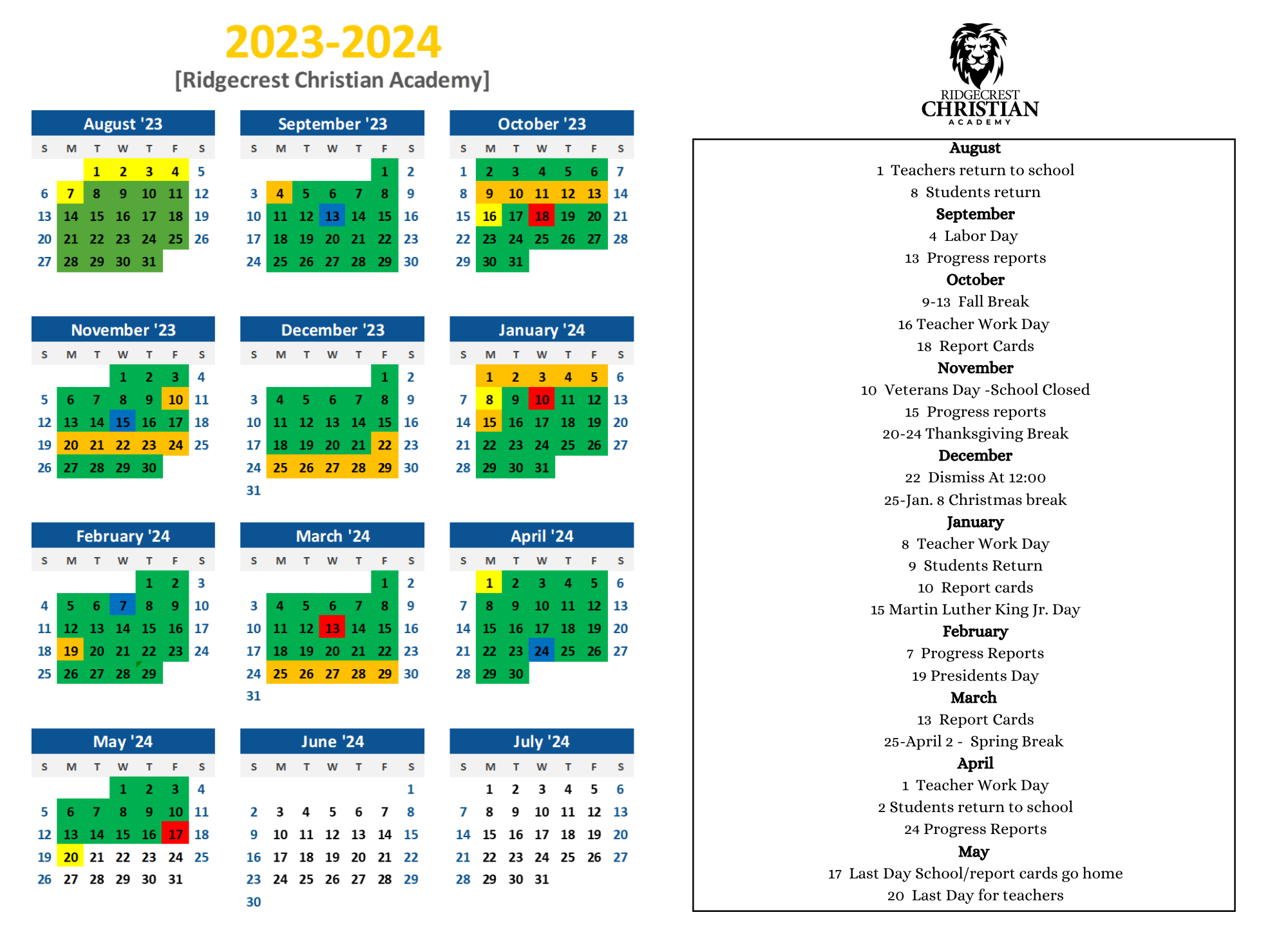 2023-2024
[Ridgecrest Christian Academy]

August '23

| S | M | T | W | T | F | S |
|---|---|---|---|---|---|---|
| | | 1 | 2 | 3 | 4 | 5 |
| 6 | 7 | 8 | 9 | 10 | 11 | 12 |
| 13 | 14 | 15 | 16 | 17 | 18 | 19 |
| 20 | 21 | 22 | 23 | 24 | 25 | 26 |
| 27 | 28 | 29 | 30 | 31 | | |

September '23

| S | M | T | W | T | F | S |
|---|---|---|---|---|---|---|
| | | | | | 1 | 2 |
| 3 | 4 | 5 | 6 | 7 | 8 | 9 |
| 10 | 11 | 12 | 13 | 14 | 15 | 16 |
| 17 | 18 | 19 | 20 | 21 | 22 | 23 |
| 24 | 25 | 26 | 27 | 28 | 29 | 30 |

October '23

| S | M | T | W | T | F | S |
|---|---|---|---|---|---|---|
| 1 | 2 | 3 | 4 | 5 | 6 | 7 |
| 8 | 9 | 10 | 11 | 12 | 13 | 14 |
| 15 | 16 | 17 | 18 | 19 | 20 | 21 |
| 22 | 23 | 24 | 25 | 26 | 27 | 28 |
| 29 | 30 | 31 | | | | |

November '23

| S | M | T | W | T | F | S |
|---|---|---|---|---|---|---|
| | | | 1 | 2 | 3 | 4 |
| 5 | 6 | 7 | 8 | 9 | 10 | 11 |
| 12 | 13 | 14 | 15 | 16 | 17 | 18 |
| 19 | 20 | 21 | 22 | 23 | 24 | 25 |
| 26 | 27 | 28 | 29 | 30 | | |

December '23

| S | M | T | W | T | F | S |
|---|---|---|---|---|---|---|
| | | | | | 1 | 2 |
| 3 | 4 | 5 | 6 | 7 | 8 | 9 |
| 10 | 11 | 12 | 13 | 14 | 15 | 16 |
| 17 | 18 | 19 | 20 | 21 | 22 | 23 |
| 24 | 25 | 26 | 27 | 28 | 29 | 30 |
| 31 | | | | | | |

January '24

| S | M | T | W | T | F | S |
|---|---|---|---|---|---|---|
| | 1 | 2 | 3 | 4 | 5 | 6 |
| 7 | 8 | 9 | 10 | 11 | 12 | 13 |
| 14 | 15 | 16 | 17 | 18 | 19 | 20 |
| 21 | 22 | 23 | 24 | 25 | 26 | 27 |
| 28 | 29 | 30 | 31 | | | |

February '24

| S | M | T | W | T | F | S |
|---|---|---|---|---|---|---|
| | | | | 1 | 2 | 3 |
| 4 | 5 | 6 | 7 | 8 | 9 | 10 |
| 11 | 12 | 13 | 14 | 15 | 16 | 17 |
| 18 | 19 | 20 | 21 | 22 | 23 | 24 |
| 25 | 26 | 27 | 28 | 29 | | |

March '24

| S | M | T | W | T | F | S |
|---|---|---|---|---|---|---|
| | | | | | 1 | 2 |
| 3 | 4 | 5 | 6 | 7 | 8 | 9 |
| 10 | 11 | 12 | 13 | 14 | 15 | 16 |
| 17 | 18 | 19 | 20 | 21 | 22 | 23 |
| 24 | 25 | 26 | 27 | 28 | 29 | 30 |
| 31 | | | | | | |

April '24

| S | M | T | W | T | F | S |
|---|---|---|---|---|---|---|
| | 1 | 2 | 3 | 4 | 5 | 6 |
| 7 | 8 | 9 | 10 | 11 | 12 | 13 |
| 14 | 15 | 16 | 17 | 18 | 19 | 20 |
| 21 | 22 | 23 | 24 | 25 | 26 | 27 |
| 28 | 29 | 30 | | | | |

May '24

| S | M | T | W | T | F | S |
|---|---|---|---|---|---|---|
| | | | 1 | 2 | 3 | 4 |
| 5 | 6 | 7 | 8 | 9 | 10 | 11 |
| 12 | 13 | 14 | 15 | 16 | 17 | 18 |
| 19 | 20 | 21 | 22 | 23 | 24 | 25 |
| 26 | 27 | 28 | 29 | 30 | 31 | |

June '24

| S | M | T | W | T | F | S |
|---|---|---|---|---|---|---|
| | | | | | | 1 |
| 2 | 3 | 4 | 5 | 6 | 7 | 8 |
| 9 | 10 | 11 | 12 | 13 | 14 | 15 |
| 16 | 17 | 18 | 19 | 20 | 21 | 22 |
| 23 | 24 | 25 | 26 | 27 | 28 | 29 |
| 30 | | | | | | |

July '24

| S | M | T | W | T | F | S |
|---|---|---|---|---|---|---|
| | 1 | 2 | 3 | 4 | 5 | 6 |
| 7 | 8 | 9 | 10 | 11 | 12 | 13 |
| 14 | 15 | 16 | 17 | 18 | 19 | 20 |
| 21 | 22 | 23 | 24 | 25 | 26 | 27 |
| 28 | 29 | 30 | 31 | | | |

RIDGECREST CHRISTIAN ACADEMY

August
1 Teachers return to school
8 Students return
September
4 Labor Day
13 Progress reports
October
9-13 Fall Break
16 Teacher Work Day
18 Report Cards
November
10 Veterans Day -School Closed
15 Progress reports
20-24 Thanksgiving Break
December
22 Dismiss At 12:00
25-Jan. 8 Christmas break
January
8 Teacher Work Day
9 Students Return
10 Report cards
15 Martin Luther King Jr. Day
February
7 Progress Reports
19 Presidents Day
March
13 Report Cards
25-April 2 - Spring Break
April
1 Teacher Work Day
2 Students return to school
24 Progress Reports
May
17 Last Day School/report cards go home
20 Last Day for teachers